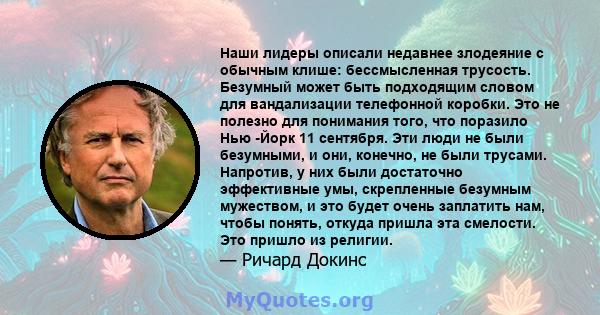 Наши лидеры описали недавнее злодеяние с обычным клише: бессмысленная трусость. Безумный может быть подходящим словом для вандализации телефонной коробки. Это не полезно для понимания того, что поразило Нью -Йорк 11 сентября. Эти люди не были безумными, и они, конечно, не были трусами. Напротив, у них были достаточно эффективные умы, скрепленные безумным мужеством, и это будет очень заплатить нам, чтобы понять, откуда пришла эта смелости. Это пришло из религии.
— Ричард Докинс

MyQuotes.org